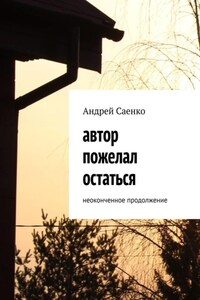 Андрей Саенко

автор пожелал остаться

неоконченное продолжение